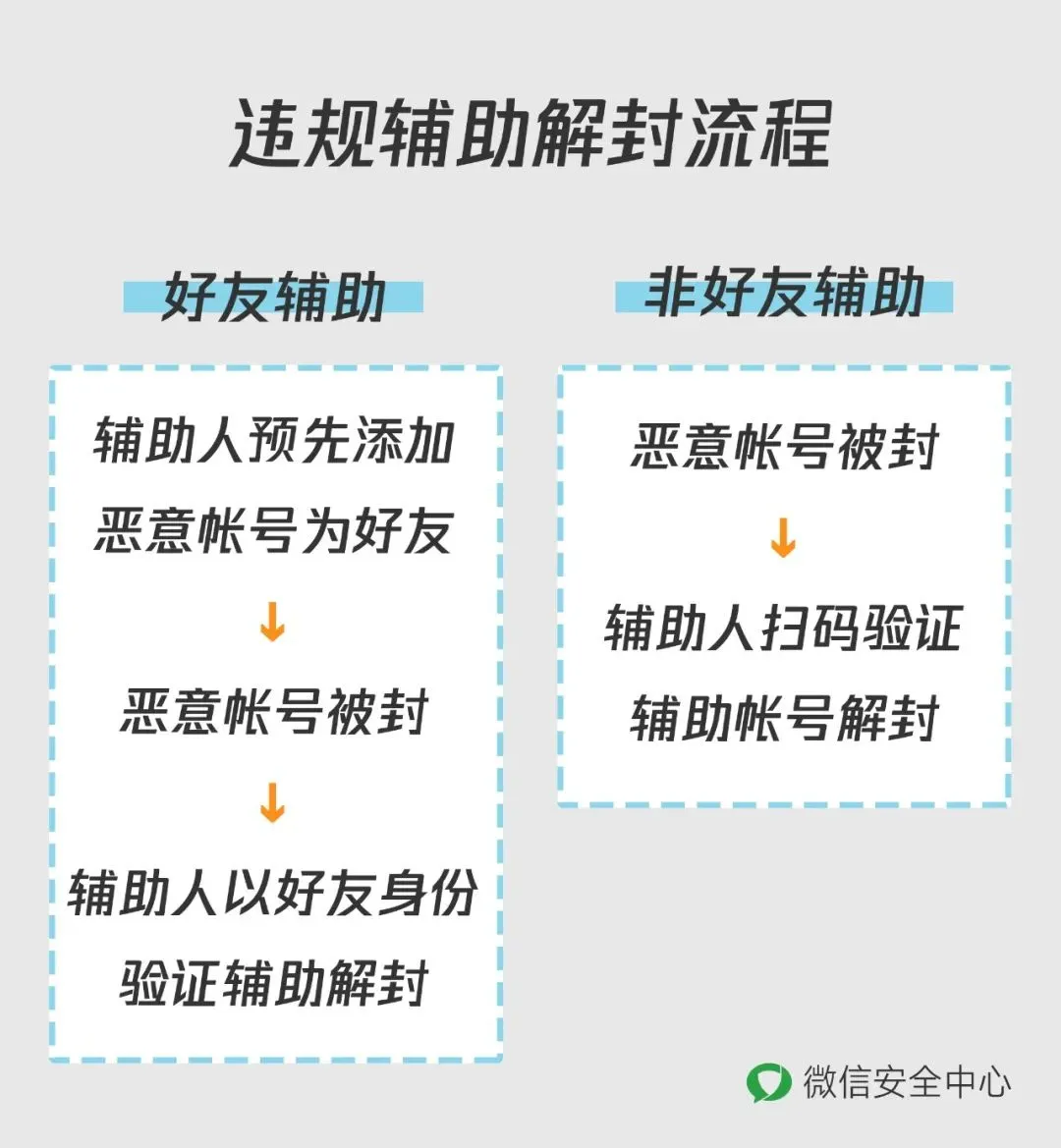 违规辅助解封流程

好友辅助

辅助人预先添加恶意帐号为好友

↓

恶意帐号被封

↓

辅助人以好友身份验证辅助解封

非好友辅助

恶意帐号被封

↓

辅助人扫码验证辅助帐号解封

微信安全中心